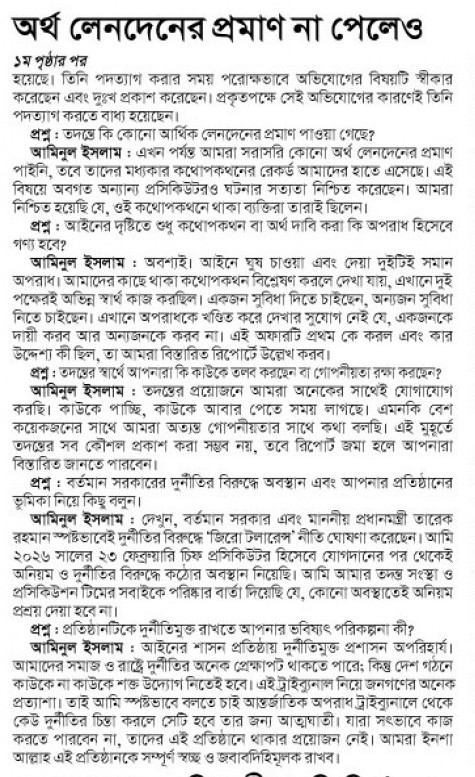 অর্থ লেনদেনের প্রমাণ না পেলেও

১ম পৃষ্ঠার পর

হয়েছে। তিনি পদত্যাগ করার সময় পরোক্ষভাবে অভিযোগের বিষয়টি স্বীকার করেছেন এবং দুঃখ প্রকাশ করেছেন। প্রকৃতপক্ষে সেই অভিযোগের কারণেই তিনি পদত্যাগ করতে বাধ্য হয়েছেন।

প্রশ্ন : তদন্তে কি কোনো আর্থিক লেনদেনের প্রমাণ পাওয়া গেছে?

আমিনুল ইসলাম : এখন পর্যন্ত আমরা সরাসরি কোনো অর্থ লেনদেনের প্রমাণ পাইনি, তবে তাদের মধ্যকার কথোপকথনের রেকর্ড আমাদের হাতে এসেছে। এই বিষয়ে অবগত অন্যান্য প্রসিকিউটরও ঘটনার সত্যতা নিশ্চিত করেছেন। আমরা নিশ্চিত হয়েছি যে, ওই কথোপকথনে থাকা ব্যক্তিরা তারাই ছিলেন।

প্রশ্ন : আইনের দৃষ্টিতে শুধু কথোপকথন বা অর্থ দাবি করা কি অপরাধ হিসেবে গণ্য হবে?

আমিনুল ইসলাম : অবশ্যই। আইনে ঘুষ চাওয়া এবং দেয়া দুইটিই সমান অপরাধ। আমাদের কাছে থাকা কথোপকথন বিশ্লেষণ করলে দেখা যায়, এখানে দুই পক্ষেরই অভিন্ন স্বার্থ কাজ করছিল। একজন সুবিধা দিতে চাইছেন, অন্যজন সুবিধা নিতে চাইছেন। এখানে অপরাধকে খণ্ডিত করে দেখার সুযোগ নেই যে, একজনকে দায়ী করব আর অন্যজনকে করব না। এই অফারটি প্রথম কে করল এবং কার উদ্দেশ্য কী ছিল, তা আমরা বিস্তারিত রিপোর্টে উল্লেখ করব।

প্রশ্ন : তদন্তের স্বার্থে আপনারা কি কাউকে তলব করছেন বা গোপনীয়তা রক্ষা করছেন?

আমিনুল ইসলাম : তদন্তের প্রয়োজনে আমরা অনেকের সাথেই যোগাযোগ করছি। কাউকে পাচ্ছি, কাউকে আবার পেতে সময় লাগছে। এমনকি বেশ কয়েকজনের সাথে আমরা অত্যন্ত গোপনীয়তার সাথে কথা বলছি। এই মুহূর্তে তদন্তের সব কৌশল প্রকাশ করা সম্ভব নয়, তবে রিপোর্ট জমা হলে আপনারা বিস্তারিত জানতে পারবেন।

প্রশ্ন : বর্তমান সরকারের দুর্নীতির বিরুদ্ধে অবস্থান এবং আপনার প্রতিষ্ঠানের ভূমিকা নিয়ে কিছু বলুন।

আমিনুল ইসলাম : দেখুন, বর্তমান সরকার এবং মাননীয় প্রধানমন্ত্রী তারেক রহমান স্পষ্টভাবেই দুর্নীতির বিরুদ্ধে 'জিরো টলারেন্স' নীতি ঘোষণা করেছেন। আমি ২০২৬ সালের ২৩ ফেব্রুয়ারি চিফ প্রসিকিউটর হিসেবে যোগদানের পর থেকেই অনিয়ম ও দুর্নীতির বিরুদ্ধে কঠোর অবস্থান নিয়েছি। আমি আমার তদন্ত সংস্থা ও প্রসিকিউশন টিমের সবাইকে পরিষ্কার বার্তা দিয়েছি যে, কোনো অবস্থাতেই অনিয়ম প্রশ্রয় দেয়া হবে না।

প্রশ্ন : প্রতিষ্ঠানটিকে দুর্নীতিমুক্ত রাখতে আপনার ভবিষ্যৎ পরিকল্পনা কী?

আমিনুল ইসলাম : আইনের শাসন প্রতিষ্ঠায় দুর্নীতিমুক্ত প্রশাসন অপরিহার্য। আমাদের সমাজ ও রাষ্ট্রে দুর্নীতির অনেক প্রেক্ষাপট থাকতে পারে; কিন্তু দেশ গঠনে কাউকে না কাউকে শক্ত উদ্যোগ নিতেই হবে। এই ট্রাইব্যুনাল নিয়ে জনগণের অনেক প্রত্যাশা। তাই আমি স্পষ্টভাবে বলতে চাই আন্তর্জাতিক অপরাধ ট্রাইব্যুনালে থেকে কেউ দুর্নীতির চিন্তা করলে সেটি হবে তার জন্য আত্মঘাতী। যারা সৎভাবে কাজ করতে পারবেন না, তাদের এই প্রতিষ্ঠানে থাকার প্রয়োজন নেই। আমরা ইনশা আল্লাহ এই প্রতিষ্ঠানকে সম্পূর্ণ স্বচ্ছ ও জবাবদিহিমূলক রাখব।